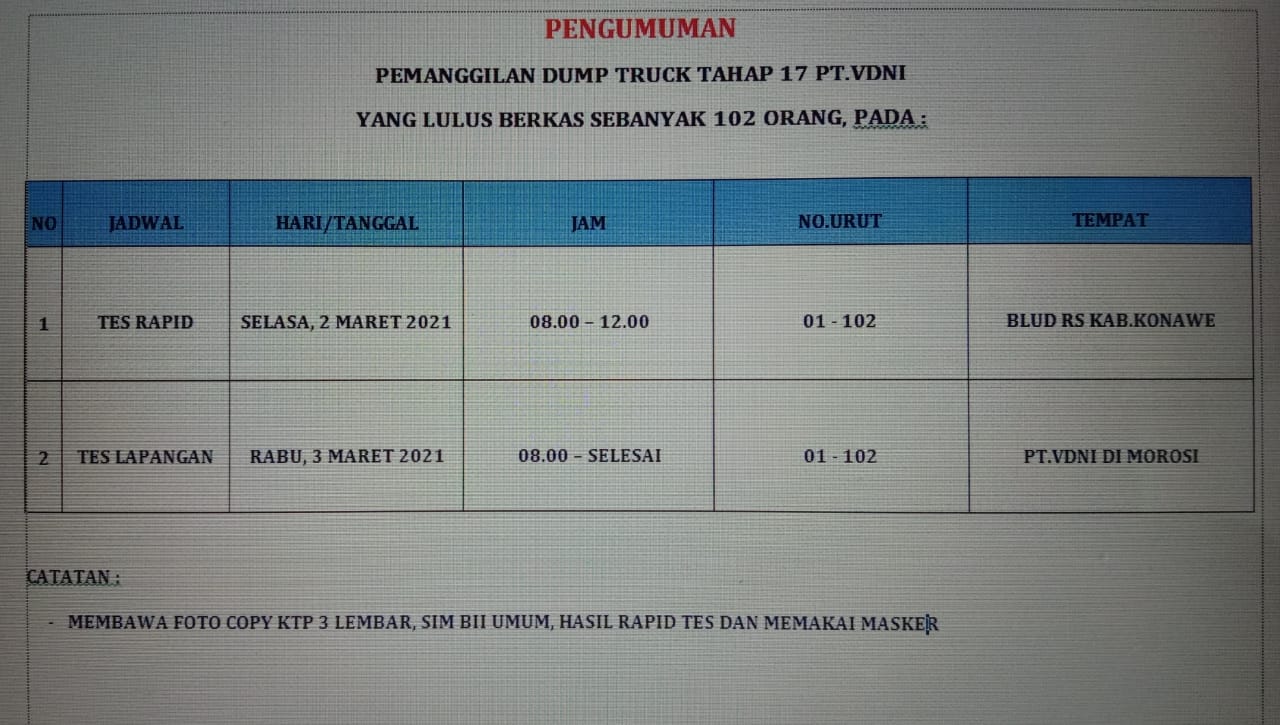 PENGUMUMAN

PEMANGGILAN DUMP TRUCK TAHAP 17 PT.VDNI

YANG LULUS BERKAS SEBANYAK 102 ORANG, PADA :

| NO | JADWAL | HARI/TANGGAL | JAM | NO.URUT | TEMPAT |
|---|---|---|---|---|---|
| 1 | TES RAPID | SELASA, 2 MARET 2021 | 08.00 – 12.00 | 01 - 102 | BLUD RS KAB.KONAWE |
| 2 | TES LAPANGAN | RABU, 3 MARET 2021 | 08.00 – SELESAI | 01 - 102 | PT.VDNI DI MOROSI |

CATATAN :

- MEMBAWA FOTO COPY KTP 3 LEMBAR, SIM BII UMUM, HASIL RAPID TES DAN MEMAKAI MASKER